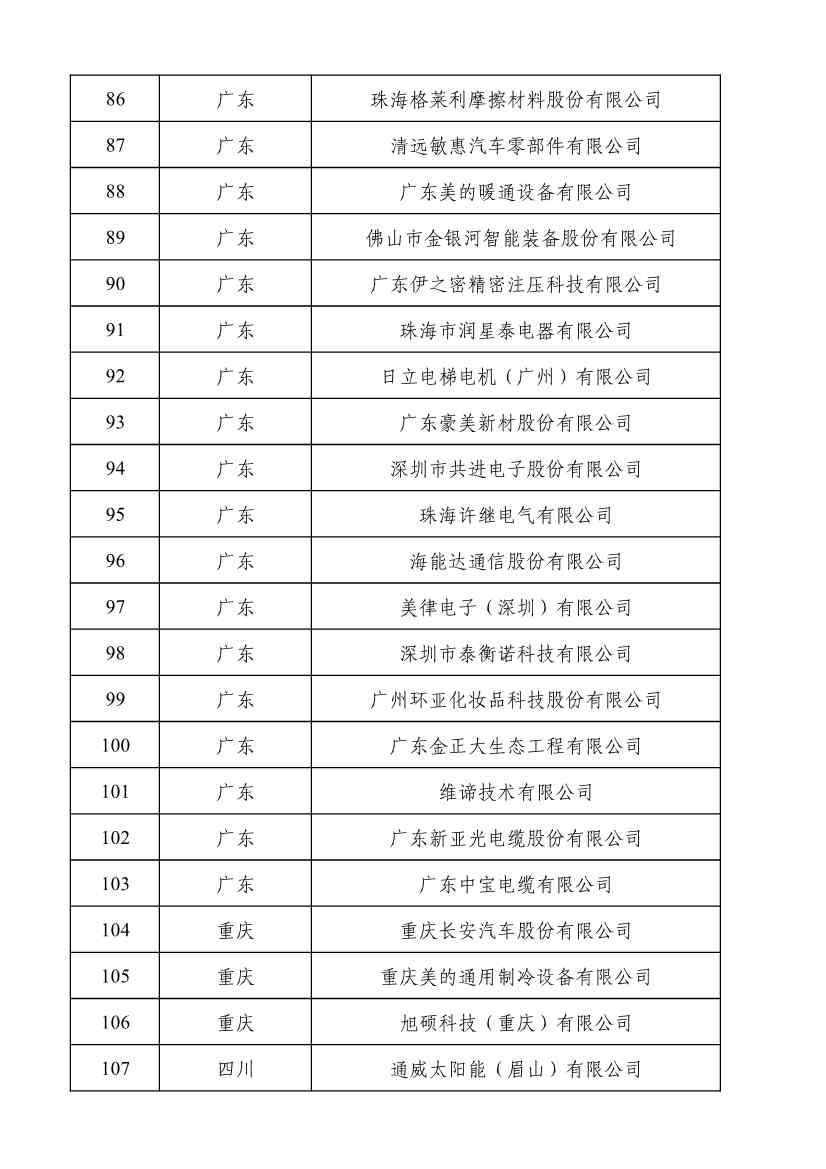 | 86 | 广东 | 珠海格莱利摩擦材料股份有限公司 |
|---|---|---|
| 87 | 广东 | 清远敏惠汽车零部件有限公司 |
| 88 | 广东 | 广东美的暖通设备有限公司 |
| 89 | 广东 | 佛山市金银河智能装备股份有限公司 |
| 90 | 广东 | 广东伊之密精密注压科技有限公司 |
| 91 | 广东 | 珠海市润星泰电器有限公司 |
| 92 | 广东 | 日立电梯电机（广州）有限公司 |
| 93 | 广东 | 广东豪美新材股份有限公司 |
| 94 | 广东 | 深圳市共进电子股份有限公司 |
| 95 | 广东 | 珠海许继电气有限公司 |
| 96 | 广东 | 海能达通信股份有限公司 |
| 97 | 广东 | 美律电子（深圳）有限公司 |
| 98 | 广东 | 深圳市泰衡诺科技有限公司 |
| 99 | 广东 | 广州环亚化妆品科技股份有限公司 |
| 100 | 广东 | 广东金正大生态工程有限公司 |
| 101 | 广东 | 维谛技术有限公司 |
| 102 | 广东 | 广东新亚光电缆股份有限公司 |
| 103 | 广东 | 广东中宝电缆有限公司 |
| 104 | 重庆 | 重庆长安汽车股份有限公司 |
| 105 | 重庆 | 重庆美的通用制冷设备有限公司 |
| 106 | 重庆 | 旭硕科技（重庆）有限公司 |
| 107 | 四川 | 通威太阳能（眉山）有限公司 |